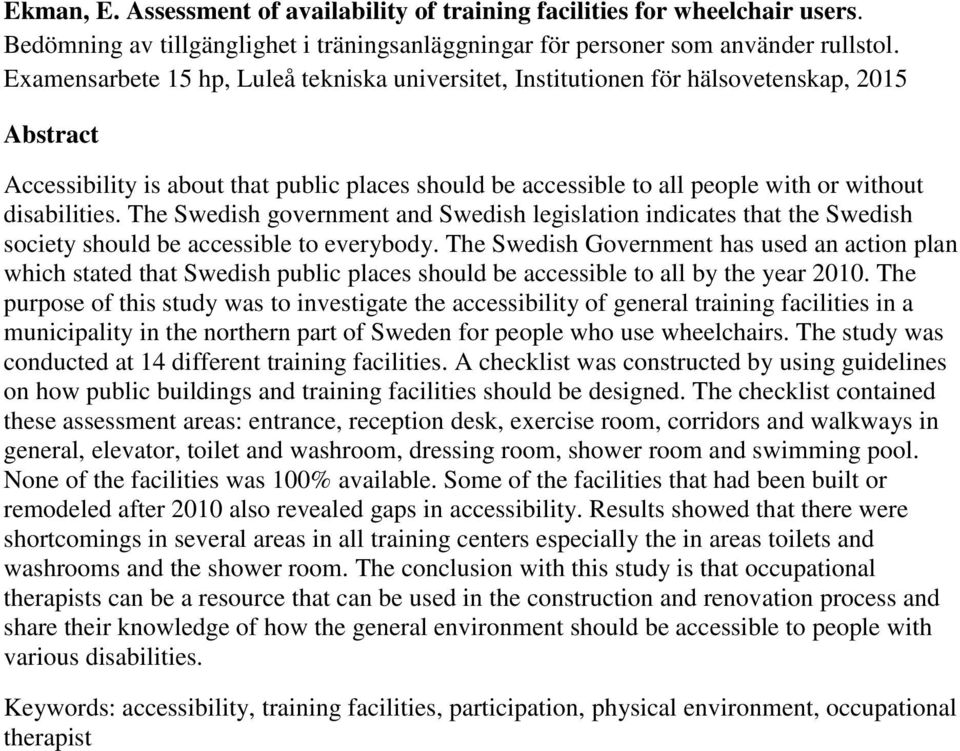 Ekman, E. Assessment of availability of training facilities for wheelchair users. Bedömning av tillgänglighet i träningsanläggningar för personer som använder rullstol. Examensarbete 15 hp, Luleå tekniska universitet, Institutionen för hälsovetenskap, 2015

Abstract

Accessibility is about that public places should be accessible to all people with or without disabilities. The Swedish government and Swedish legislation indicates that the Swedish society should be accessible to everybody. The Swedish Government has used an action plan which stated that Swedish public places should be accessible to all by the year 2010. The purpose of this study was to investigate the accessibility of general training facilities in a municipality in the northern part of Sweden for people who use wheelchairs. The study was conducted at 14 different training facilities. A checklist was constructed by using guidelines on how public buildings and training facilities should be designed. The checklist contained these assessment areas: entrance, reception desk, exercise room, corridors and walkways in general, elevator, toilet and washroom, dressing room, shower room and swimming pool. None of the facilities was 100% available. Some of the facilities that had been built or remodeled after 2010 also revealed gaps in accessibility. Results showed that there were shortcomings in several areas in all training centers especially the in areas toilets and washrooms and the shower room. The conclusion with this study is that occupational therapists can be a resource that can be used in the construction and renovation process and share their knowledge of how the general environment should be accessible to people with various disabilities.

Keywords: accessibility, training facilities, participation, physical environment, occupational therapist